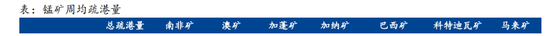 表：锰矿周均疏港量

| | 总疏港量 | 南非矿 | 澳矿 | 加蓬矿 | 加纳矿 | 巴西矿 | 科特迪瓦矿 | 马来矿 |
|---|---|---|---|---|---|---|---|---|